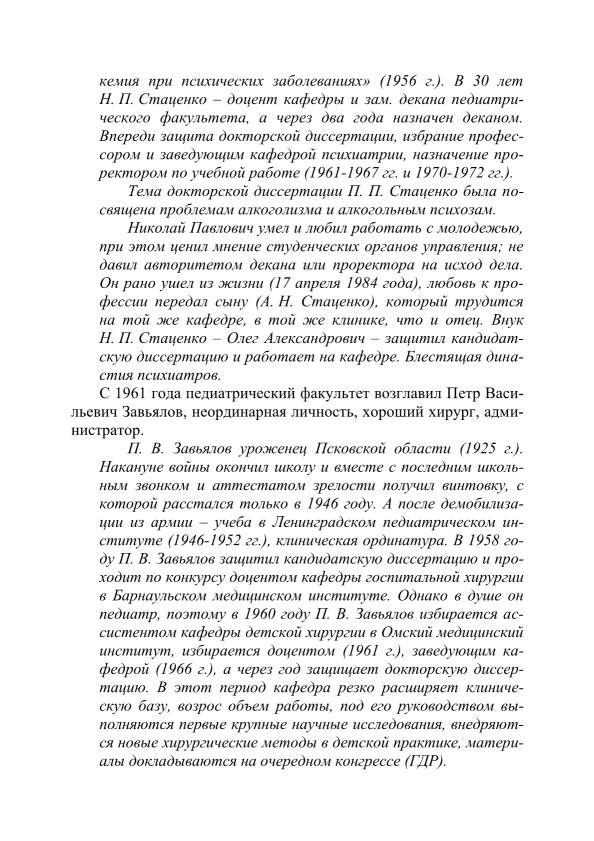 кемия при психических заболеваниях» (1956 г.). В 30 лет Н. П. Стаценко – доцент кафедры и зам. декана педиатрического факультета, а через два года назначен деканом. Впереди защита докторской диссертации, избрание профессором и заведующим кафедрой психиатрии, назначение проректором по учебной работе (1961-1967 гг. и 1970-1972 гг.).

Тема докторской диссертации П. П. Стаценко была посвящена проблемам алкоголизма и алкогольным психозам.

Николай Павлович умел и любил работать с молодежью, при этом ценил мнение студенческих органов управления; не давил авторитетом декана или проректора на исход дела. Он рано ушел из жизни (17 апреля 1984 года), любовь к профессии передал сыну (А. Н. Стаценко), который трудится на той же кафедре, в той же клинике, что и отец. Внук Н. П. Стаценко – Олег Александрович – защитил кандидатскую диссертацию и работает на кафедре. Блестящая династия психиатров.

С 1961 года педиатрический факультет возглавил Петр Васильевич Завьялов, неординарная личность, хороший хирург, администратор.

П. В. Завьялов уроженец Псковской области (1925 г.). Накануне войны окончил школу и вместе с последним школьным звонком и аттестатом зрелости получил винтовку, с которой расстался только в 1946 году. А после демобилизации из армии – учеба в Ленинградском педиатрическом институте (1946-1952 гг.), клиническая ординатура. В 1958 году П. В. Завьялов защитил кандидатскую диссертацию и проходит по конкурсу доцентом кафедры госпитальной хирургии в Барнаульском медицинском институте. Однако в душе он педиатр, поэтому в 1960 году П. В. Завьялов избирается ассистентом кафедры детской хирургии в Омский медицинский институт, избирается доцентом (1961 г.), заведующим кафедрой (1966 г.), а через год защищает докторскую диссертацию. В этот период кафедра резко расширяет клиническую базу, возрос объем работы, под его руководством выполняются первые крупные научные исследования, внедряются новые хирургические методы в детской практике, материалы докладываются на очередном конгрессе (ГДР).